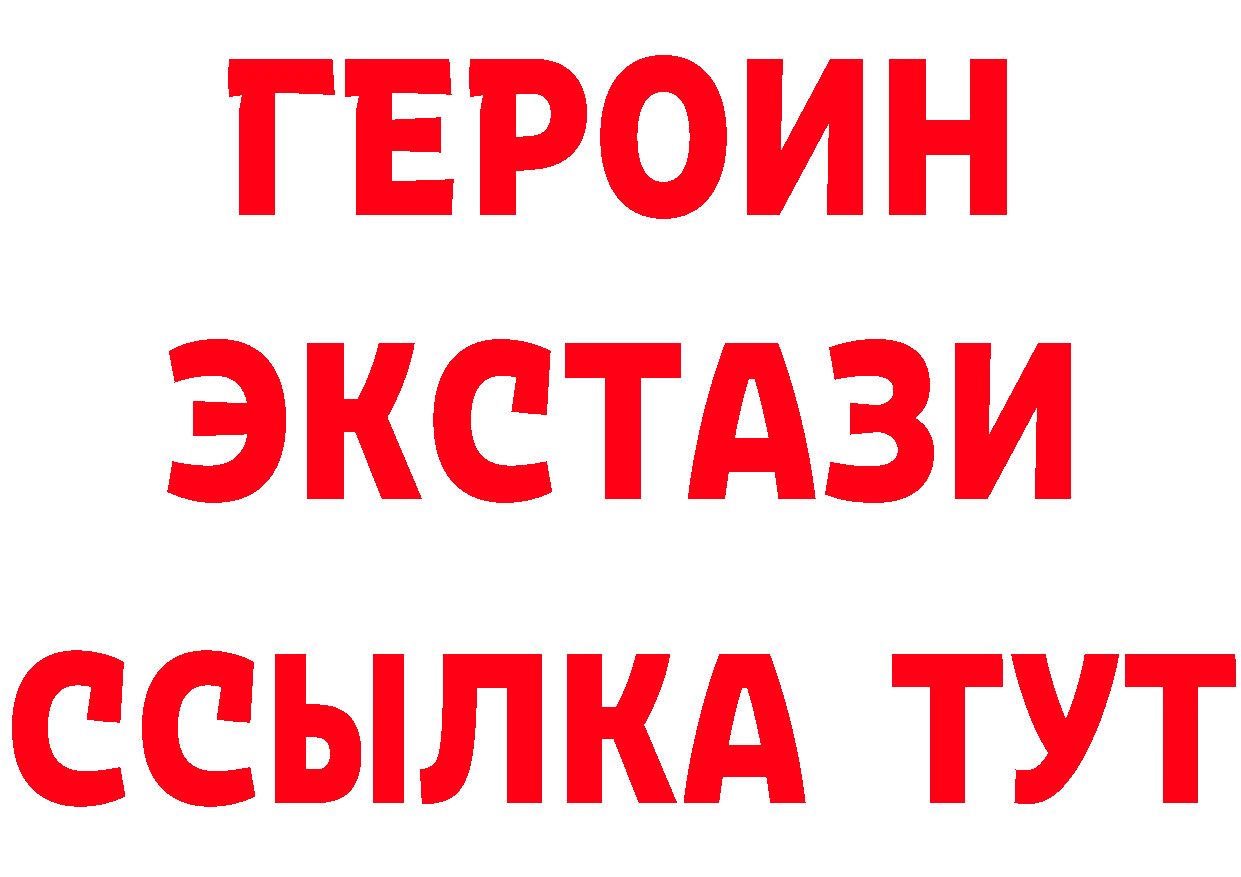 ГЕРОИН
ЭКСТАЗИ
ССЫЛКА ТУТ